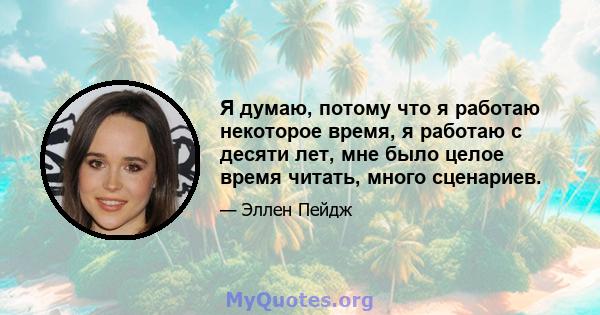 Я думаю, потому что я работаю некоторое время, я работаю с десяти лет, мне было целое время читать, много сценариев.

— Эллен Пейдж

MyQuotes.org